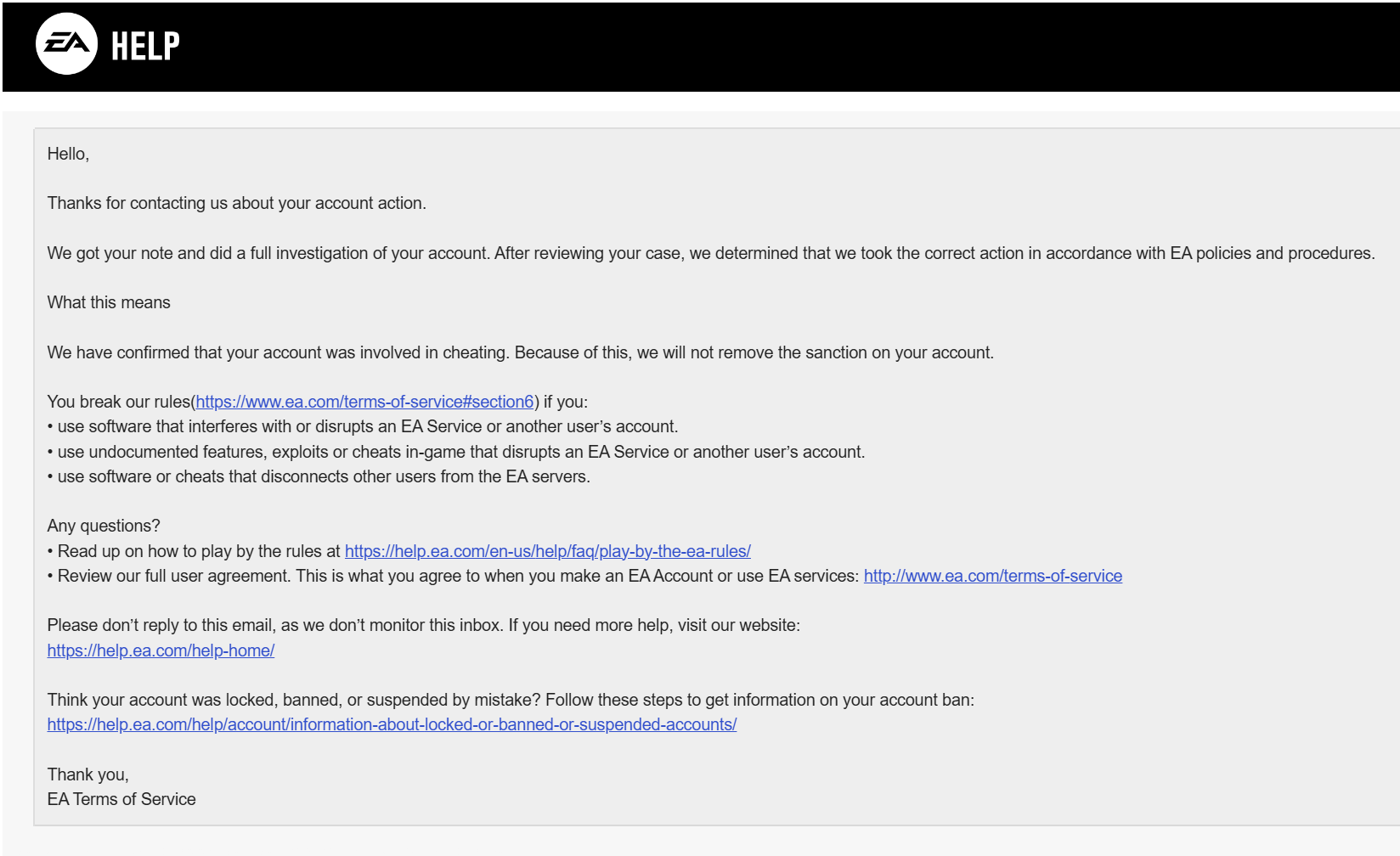 EA HELP

Hello,

Thanks for contacting us about your account action.

We got your note and did a full investigation of your account. After reviewing your case, we determined that we took the correct action in accordance with EA policies and procedures.

What this means

We have confirmed that your account was involved in cheating. Because of this, we will not remove the sanction on your account.

You break our rules(https://www.ea.com/terms-of-service#section6) if you:
• use software that interferes with or disrupts an EA Service or another user's account.
• use undocumented features, exploits or cheats in-game that disrupts an EA Service or another user's account.
• use software or cheats that disconnects other users from the EA servers.

Any questions?
• Read up on how to play by the rules at https://help.ea.com/en-us/help/faq/play-by-the-ea-rules/
• Review our full user agreement. This is what you agree to when you make an EA Account or use EA services: http://www.ea.com/terms-of-service

Please don't reply to this email, as we don't monitor this inbox. If you need more help, visit our website:
https://help.ea.com/help-home/

Think your account was locked, banned, or suspended by mistake? Follow these steps to get information on your account ban:
https://help.ea.com/help/account/information-about-locked-or-banned-or-suspended-accounts/

Thank you,
EA Terms of Service